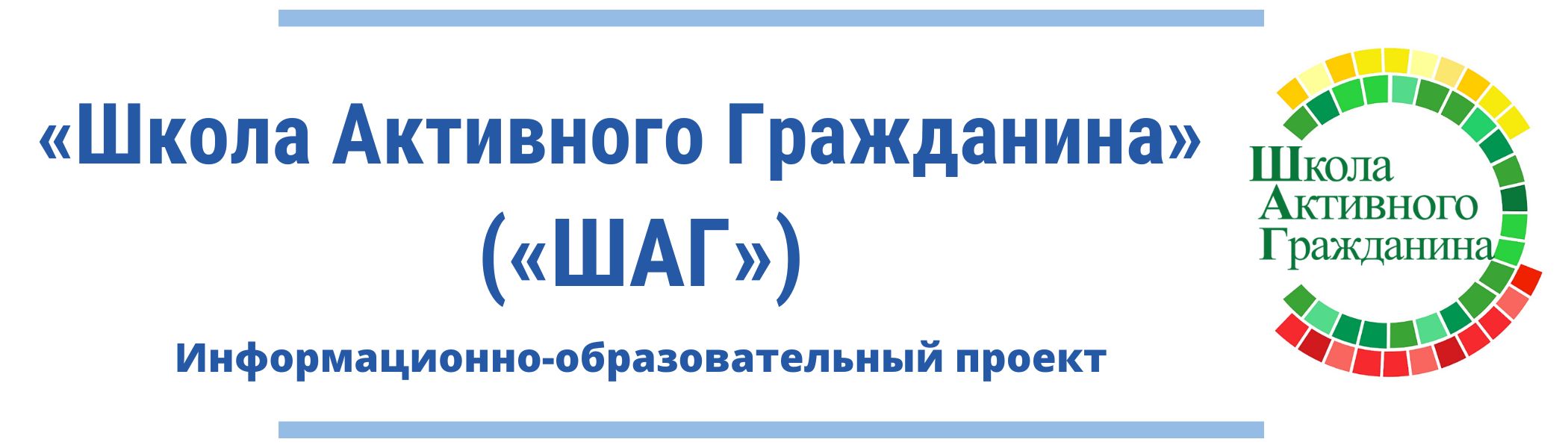 «Школа Активного Гражданина»
(«ШАГ»)

Информационно-образовательный проект

Школа
Активного
Гражданина